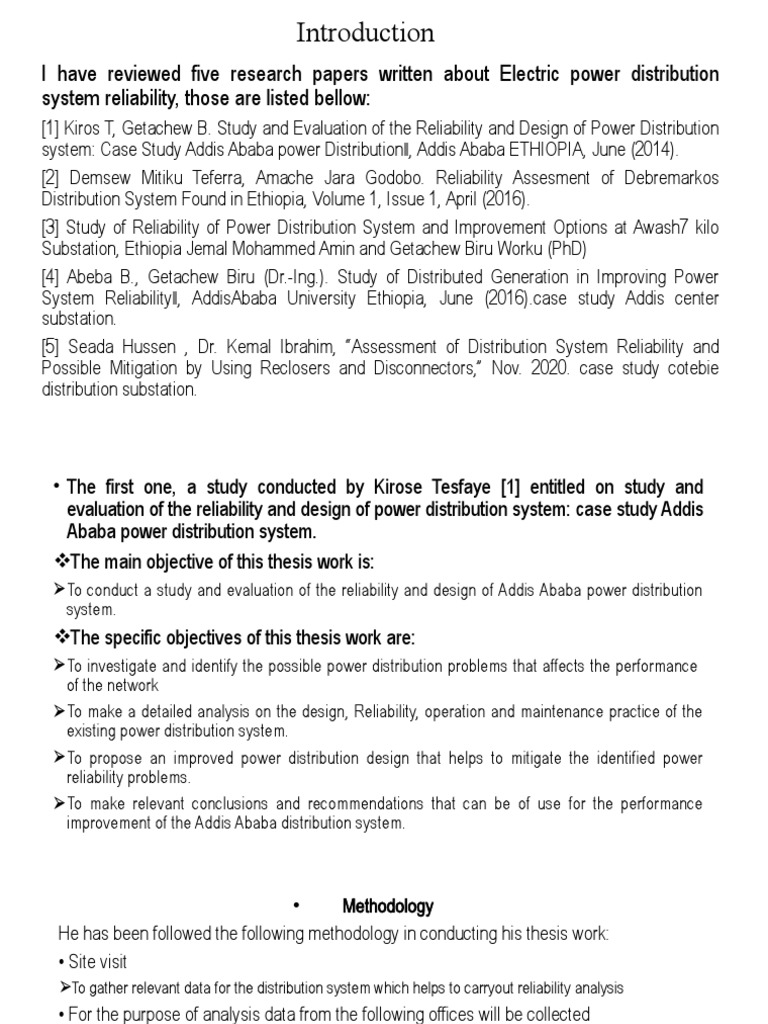 Introduction

I have reviewed five research papers written about Electric power distribution system reliability, those are listed bellow:

[1] Kiros T, Getachew B. Study and Evaluation of the Reliability and Design of Power Distribution system: Case Study Addis Ababa power Distribution‖, Addis Ababa ETHIOPIA, June (2014).

[2] Demsew Mitiku Teferra, Amache Jara Godobo. Reliability Assesment of Debremarkos Distribution System Found in Ethiopia, Volume 1, Issue 1, April (2016).

[3] Study of Reliability of Power Distribution System and Improvement Options at Awash7 kilo Substation, Ethiopia Jemal Mohammed Amin and Getachew Biru Worku (PhD)

[4] Abeba B., Getachew Biru (Dr.-Ing.). Study of Distributed Generation in Improving Power System Reliability‖, AddisAbaba University Ethiopia, June (2016).case study Addis center substation.

[5] Seada Hussen , Dr. Kemal Ibrahim, "Assessment of Distribution System Reliability and Possible Mitigation by Using Reclosers and Disconnectors," Nov. 2020. case study cotebie distribution substation.

• The first one, a study conducted by Kirose Tesfaye [1] entitled on study and evaluation of the reliability and design of power distribution system: case study Addis Ababa power distribution system.

❖The main objective of this thesis work is:

➢To conduct a study and evaluation of the reliability and design of Addis Ababa power distribution system.

❖The specific objectives of this thesis work are:

➢To investigate and identify the possible power distribution problems that affects the performance of the network

➢To make a detailed analysis on the design, Reliability, operation and maintenance practice of the existing power distribution system.

➢To propose an improved power distribution design that helps to mitigate the identified power reliability problems.

➢To make relevant conclusions and recommendations that can be of use for the performance improvement of the Addis Ababa distribution system.

• Methodology

He has been followed the following methodology in conducting his thesis work:

• Site visit

➢To gather relevant data for the distribution system which helps to carryout reliability analysis

• For the purpose of analysis data from the following offices will be collected